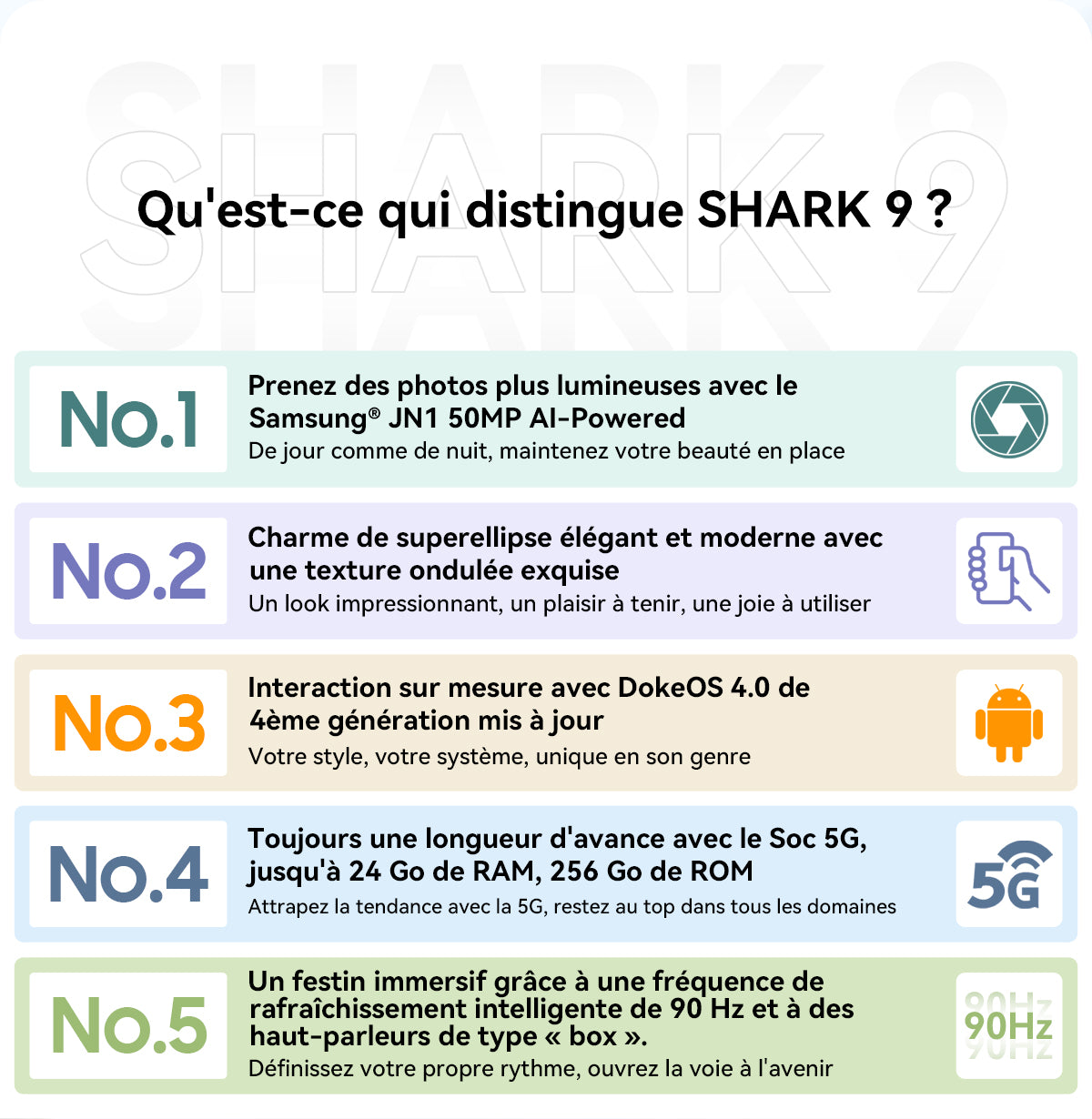 SHARK 9

Qu'est-ce qui distingue SHARK 9 ?

No.1

Prenez des photos plus lumineuses avec le Samsung® JN1 50MP AI-Powered

De jour comme de nuit, maintenez votre beauté en place

No.2

Charme de superellipse élégant et moderne avec une texture ondulée exquise

Un look impressionnant, un plaisir à tenir, une joie à utiliser

No.3

Interaction sur mesure avec DokeOS 4.0 de 4ème génération mis à jour

Votre style, votre système, unique en son genre

No.4

Toujours une longueur d'avance avec le Soc 5G, jusqu'à 24 Go de RAM, 256 Go de ROM

Attrapez la tendance avec la 5G, restez au top dans tous les domaines

5G

No.5

Un festin immersif grâce à une fréquence de rafraîchissement intelligente de 90 Hz et à des haut-parleurs de type « box ».

Définissez votre propre rythme, ouvrez la voie à l'avenir

90Hz